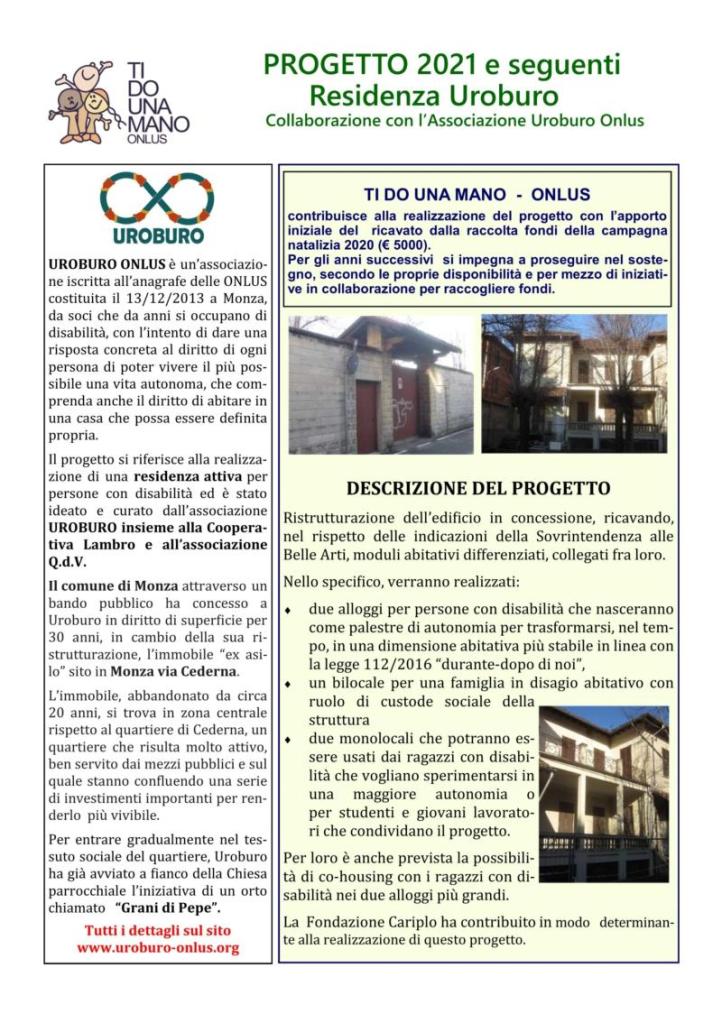 TI DO UNA MANO ONLUS

PROGETTO 2021 e seguenti
Residenza Uroburo
Collaborazione con l'Associazione Uroburo Onlus

UROBURO

UROBURO ONLUS è un'associazione iscritta all'anagrafe delle ONLUS costituita il 13/12/2013 a Monza, da soci che da anni si occupano di disabilità, con l'intento di dare una risposta concreta al diritto di ogni persona di poter vivere il più possibile una vita autonoma, che comprenda anche il diritto di abitare in una casa che possa essere definita propria.

Il progetto si riferisce alla realizzazione di una residenza attiva per persone con disabilità ed è stato ideato e curato dall'associazione UROBURO insieme alla Cooperativa Lambro e all'associazione Q.d.V.

Il comune di Monza attraverso un bando pubblico ha concesso a Uroburo in diritto di superficie per 30 anni, in cambio della sua ristrutturazione, l'immobile "ex asilo" sito in Monza via Cederna.

L'immobile, abbandonato da circa 20 anni, si trova in zona centrale rispetto al quartiere di Cederna, un quartiere che risulta molto attivo, ben servito dai mezzi pubblici e sul quale stanno confluendo una serie di investimenti importanti per renderlo più vivibile.

Per entrare gradualmente nel tessuto sociale del quartiere, Uroburo ha già avviato a fianco della Chiesa parrocchiale l'iniziativa di un orto chiamato "Grani di Pepe".

Tutti i dettagli sul sito www.uroburo-onlus.org

TI DO UNA MANO - ONLUS
contribuisce alla realizzazione del progetto con l'apporto iniziale del ricavato dalla raccolta fondi della campagna natalizia 2020 (€ 5000).
Per gli anni successivi si impegna a proseguire nel sostegno, secondo le proprie disponibilità e per mezzo di iniziative in collaborazione per raccogliere fondi.

DESCRIZIONE DEL PROGETTO

Ristrutturazione dell'edificio in concessione, ricavando, nel rispetto delle indicazioni della Sovrintendenza alle Belle Arti, moduli abitativi differenziati, collegati fra loro.

Nello specifico, verranno realizzati:

♦ due alloggi per persone con disabilità che nasceranno come palestre di autonomia per trasformarsi, nel tempo, in una dimensione abitativa più stabile in linea con la legge 112/2016 "durante-dopo di noi",
♦ un bilocale per una famiglia in disagio abitativo con ruolo di custode sociale della struttura
♦ due monolocali che potranno essere usati dai ragazzi con disabilità che vogliano sperimentarsi in una maggiore autonomia o per studenti e giovani lavoratori che condividano il progetto.

Per loro è anche prevista la possibilità di co-housing con i ragazzi con disabilità nei due alloggi più grandi.

La Fondazione Cariplo ha contribuito in modo determinante alla realizzazione di questo progetto.